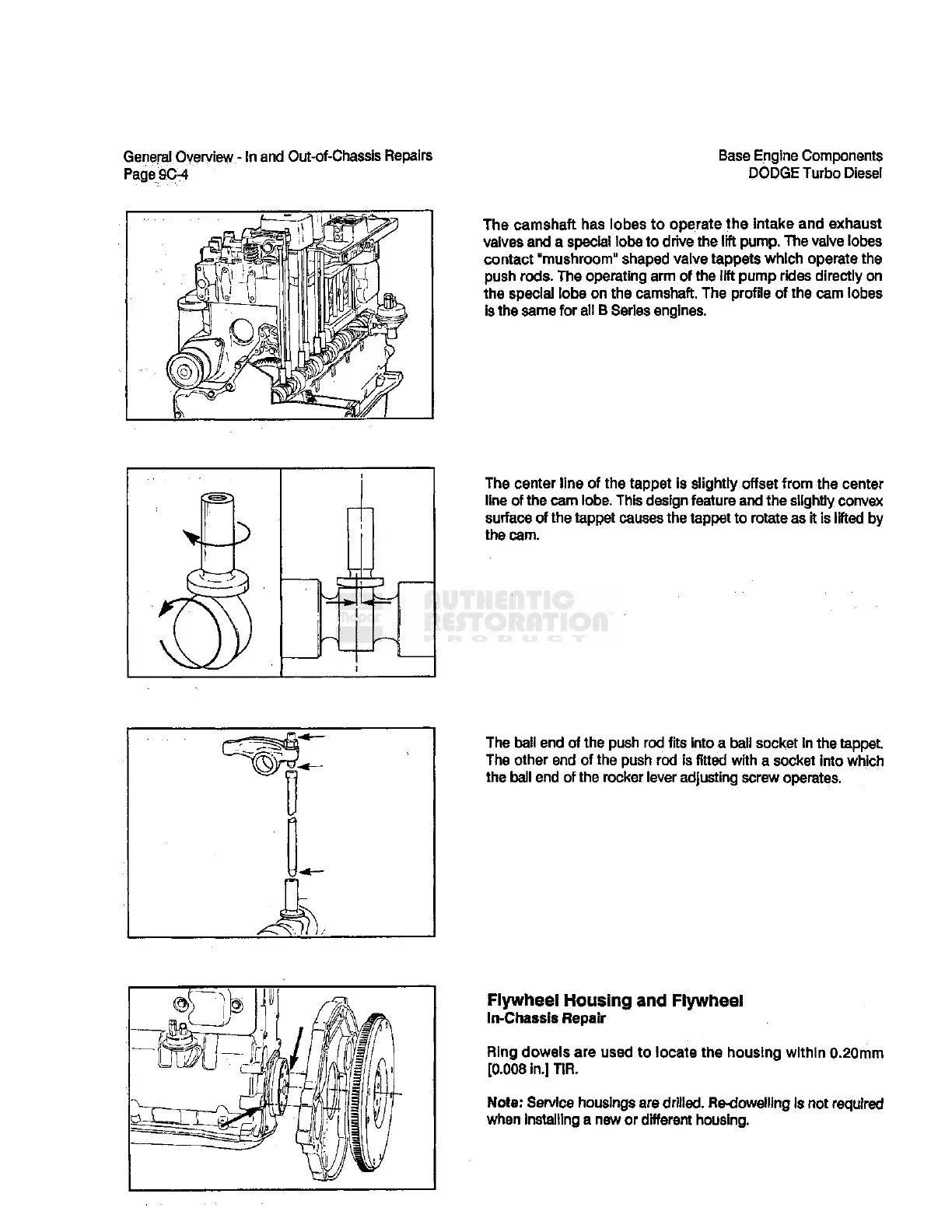 General Overview - In and Out-of-Chassis Repairs
Page 9C-4

Base Engine Components
DODGE Turbo Diesel

The camshaft has lobes to operate the intake and exhaust valves and a special lobe to drive the lift pump. The valve lobes contact "mushroom" shaped valve tappets which operate the push rods. The operating arm of the lift pump rides directly on the special lobe on the camshaft. The profile of the cam lobes is the same for all B Series engines.

The center line of the tappet is slightly offset from the center line of the cam lobe. This design feature and the slightly convex surface of the tappet causes the tappet to rotate as it is lifted by the cam.

AUTHENTIC RESTORATION PRODUCT

The ball end of the push rod fits into a ball socket in the tappet. The other end of the push rod is fitted with a socket into which the ball end of the rocker lever adjusting screw operates.

Flywheel Housing and Flywheel
In-Chassis Repair

Ring dowels are used to locate the housing within 0.20mm [0.008 in.] TIR.

Note: Service housings are drilled. Re-dowelling is not required when installing a new or different housing.